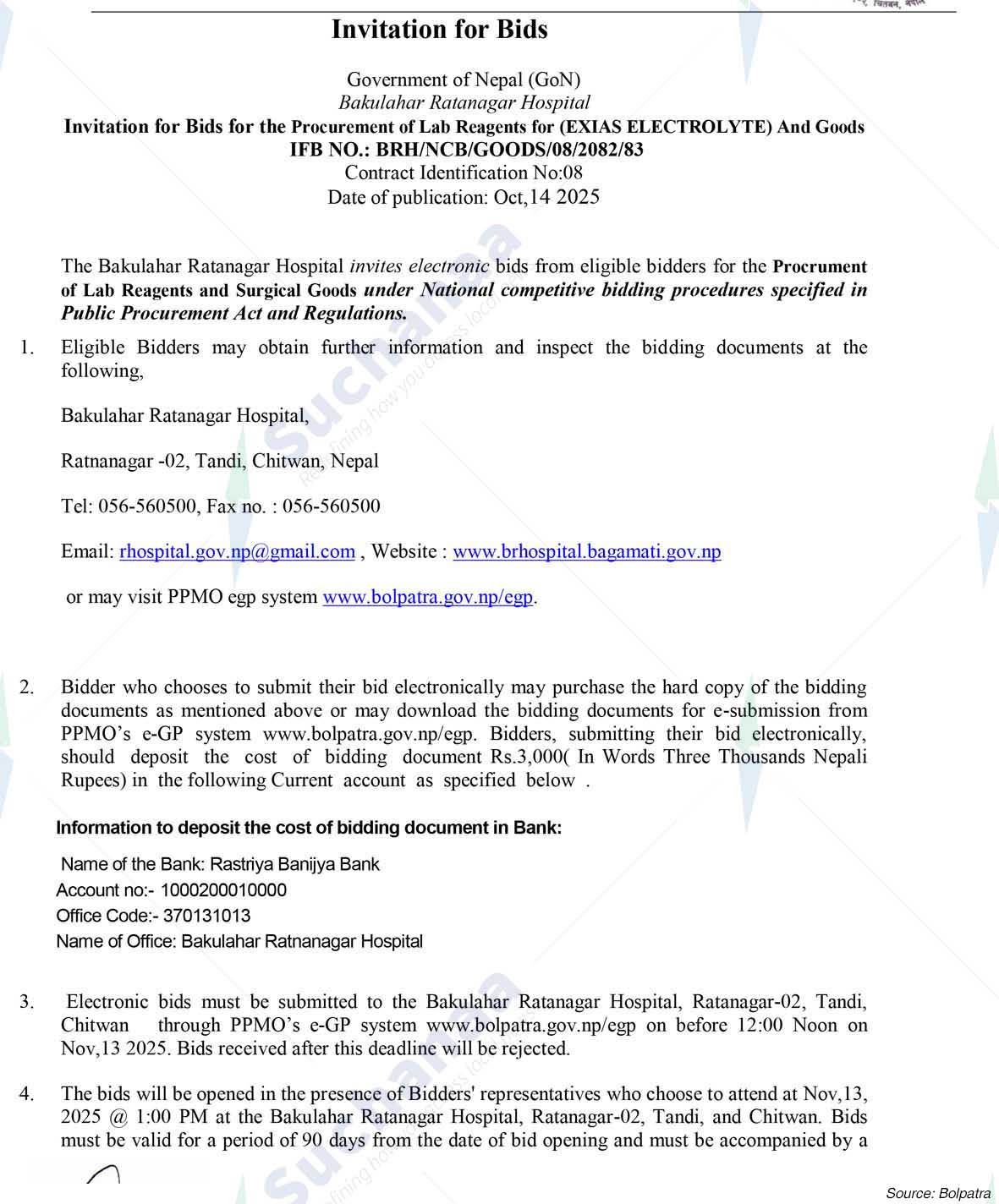 Invitation for Bids

Government of Nepal (GoN)
Bakulahar Ratanagar Hospital
Invitation for Bids for the Procurement of Lab Reagents for (EXIAS ELECTROLYTE) And Goods
IFB NO.: BRH/NCB/GOODS/08/2082/83
Contract Identification No:08
Date of publication: Oct,14 2025

The Bakulahar Ratanagar Hospital invites electronic bids from eligible bidders for the Procrument of Lab Reagents and Surgical Goods under National competitive bidding procedures specified in Public Procurement Act and Regulations.

1. Eligible Bidders may obtain further information and inspect the bidding documents at the following,

Bakulahar Ratanagar Hospital,

Ratnanagar -02, Tandi, Chitwan, Nepal

Tel: 056-560500, Fax no. : 056-560500

Email: rhospital.gov.np@gmail.com , Website : www.brhospital.bagamati.gov.np

or may visit PPMO egp system www.bolpatra.gov.np/egp.

2. Bidder who chooses to submit their bid electronically may purchase the hard copy of the bidding documents as mentioned above or may download the bidding documents for e-submission from PPMO's e-GP system www.bolpatra.gov.np/egp. Bidders, submitting their bid electronically, should deposit the cost of bidding document Rs.3,000( In Words Three Thousands Nepali Rupees) in the following Current account as specified below .

Information to deposit the cost of bidding document in Bank:

Name of the Bank: Rastriya Banijya Bank
Account no:- 1000200010000
Office Code:- 370131013
Name of Office: Bakulahar Ratnanagar Hospital

3. Electronic bids must be submitted to the Bakulahar Ratanagar Hospital, Ratanagar-02, Tandi, Chitwan through PPMO's e-GP system www.bolpatra.gov.np/egp on before 12:00 Noon on Nov,13 2025. Bids received after this deadline will be rejected.

4. The bids will be opened in the presence of Bidders' representatives who choose to attend at Nov,13, 2025 @ 1:00 PM at the Bakulahar Ratanagar Hospital, Ratanagar-02, Tandi, and Chitwan. Bids must be valid for a period of 90 days from the date of bid opening and must be accompanied by a

Source: Bolpatra